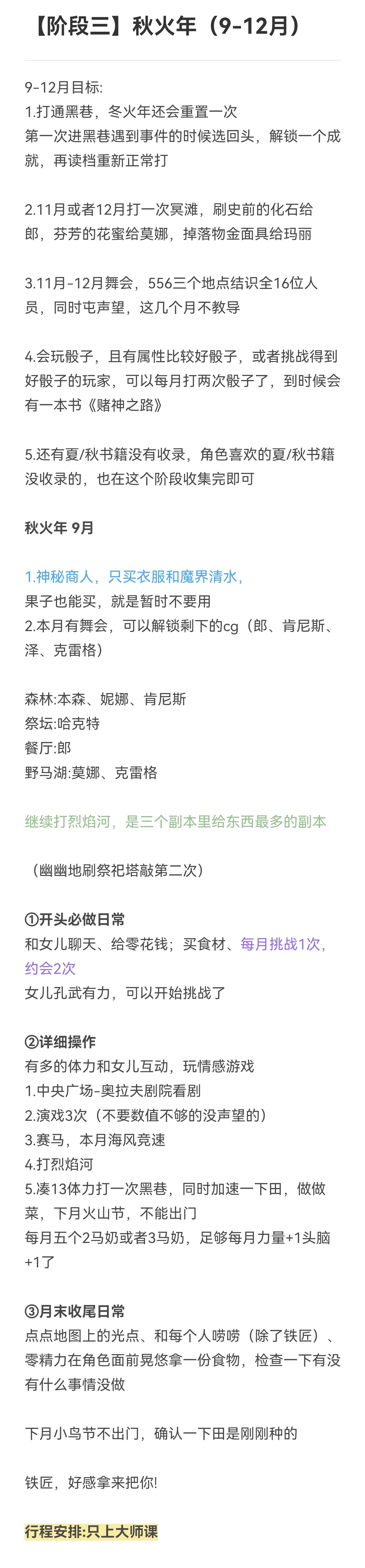 【阶段三】秋火年（9-12月）

9-12月目标:
1.打通黑巷，冬火年还会重置一次
第一次进黑巷遇到事件的时候选回头，解锁一个成就，再读档重新正常打

2.11月或者12月打一次冥滩，刷史前的化石给郎，芬芳的花蜜给莫娜，掉落物金面具给玛丽

3.11月-12月舞会，556三个地点结识全16位人员，同时屯声望，这几个月不教导

4.会玩骰子，且有属性比较好骰子，或者挑战得到好骰子的玩家，可以每月打两次骰子了，到时候会有一本书《赌神之路》

5.还有夏/秋书籍没有收录，角色喜欢的夏/秋书籍没收录的，也在这个阶段收集完即可

秋火年 9月

1.神秘商人，只买衣服和魔界清水，
果子也能买，就是暂时不要用
2.本月有舞会，可以解锁剩下的cg（郎、肯尼斯、泽、克雷格）

森林:本森、妮娜、肯尼斯
祭坛:哈克特
餐厅:郎
野马湖:莫娜、克雷格

继续打烈焰河，是三个副本里给东西最多的副本

（幽幽地刷祭祀塔敲第二次）

①开头必做日常
和女儿聊天、给零花钱；买食材、每月挑战1次，约会2次
女儿孔武有力，可以开始挑战了

②详细操作
有多的体力和女儿互动，玩情感游戏
1.中央广场-奥拉夫剧院看剧
2.演戏3次（不要数值不够的没声望的）
3.赛马，本月海风竞速
4.打烈焰河
5.凑13体力打一次黑巷，同时加速一下田，做做菜，下月火山节，不能出门
每月五个2马奶或者3马奶，足够每月力量+1头脑+1了

③月末收尾日常
点点地图上的光点、和每个人唠唠（除了铁匠）、零精力在角色面前晃悠拿一份食物，检查一下有没有什么事情没做

下月小鸟节不出门，确认一下田是刚刚种的

铁匠，好感拿来把你!

行程安排:只上大师课